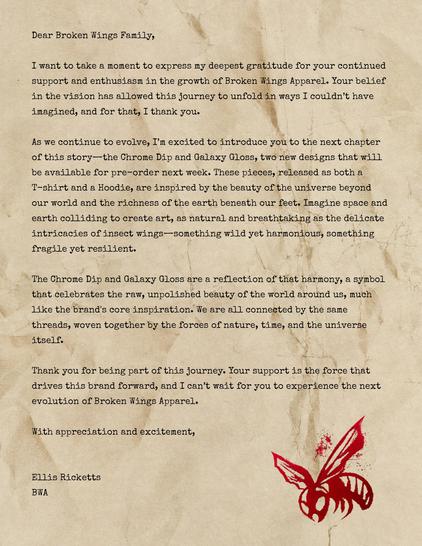 Dear Broken Wings Family,

I want to take a moment to express my deepest gratitude for your continued support and enthusiasm in the growth of Broken Wings Apparel. Your belief in the vision has allowed this journey to unfold in ways I couldn't have imagined, and for that, I thank you.

As we continue to evolve, I'm excited to introduce you to the next chapter of this story—the Chrome Dip and Galaxy Gloss, two new designs that will be available for pre-order next week. These pieces, released as both a T-shirt and a Hoodie, are inspired by the beauty of the universe beyond our world and the richness of the earth beneath our feet. Imagine space and earth colliding to create art, as natural and breathtaking as the delicate intricacies of insect wings—something wild yet harmonious, something fragile yet resilient.

The Chrome Dip and Galaxy Gloss are a reflection of that harmony, a symbol that celebrates the raw, unpolished beauty of the world around us, much like the brand's core inspiration. We are all connected by the same threads, woven together by the forces of nature, time, and the universe itself.

Thank you for being part of this journey. Your support is the force that drives this brand forward, and I can't wait for you to experience the next evolution of Broken Wings Apparel.

With appreciation and excitement,

Ellis Ricketts
BWA